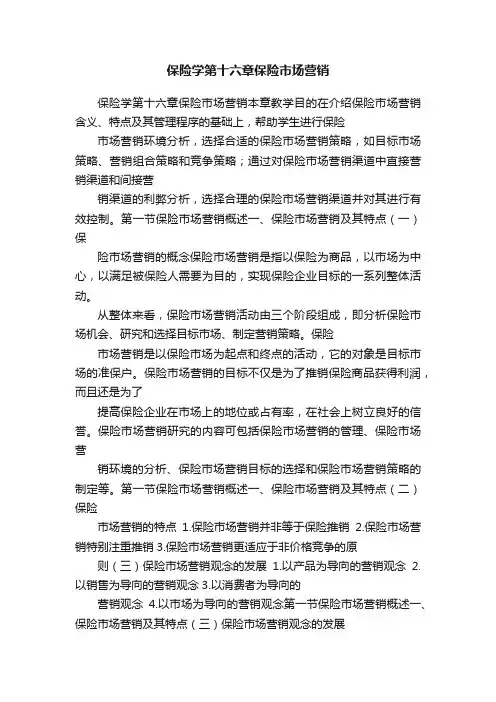 保险学第十六章保险市场营销

保险学第十六章保险市场营销本章教学目的在介绍保险市场营销含义、特点及其管理程序的基础上，帮助学生进行保险

市场营销环境分析，选择合适的保险市场营销策略，如目标市场策略、营销组合策略和竞争策略；通过对保险市场营销渠道中直接营销渠道和间接营

销渠道的利弊分析，选择合理的保险市场营销渠道并对其进行有效控制。第一节保险市场营销概述一、保险市场营销及其特点（一）保

险市场营销的概念保险市场营销是指以保险为商品，以市场为中心，以满足被保险人需要为目的，实现保险企业目标的一系列整体活动。

从整体来看，保险市场营销活动由三个阶段组成，即分析保险市场机会、研究和选择目标市场、制定营销策略。保险

市场营销是以保险市场为起点和终点的活动，它的对象是目标市场的准保户。保险市场营销的目标不仅是为了推销保险商品获得利润，而且还是为了

提高保险企业在市场上的地位或占有率，在社会上树立良好的信誉。保险市场营销研究的内容可包括保险市场营销的管理、保险市场营

销环境的分析、保险市场营销目标的选择和保险市场营销策略的制定等。第一节保险市场营销概述一、保险市场营销及其特点（二）保险

市场营销的特点 1.保险市场营销并非等于保险推销 2.保险市场营销特别注重推销 3.保险市场营销更适应于非价格竞争的原

则（三）保险市场营销观念的发展 1.以产品为导向的营销观念 2.以销售为导向的营销观念 3.以消费者为导向的

营销观念 4.以市场为导向的营销观念第一节保险市场营销概述一、保险市场营销及其特点（三）保险市场营销观念的发展